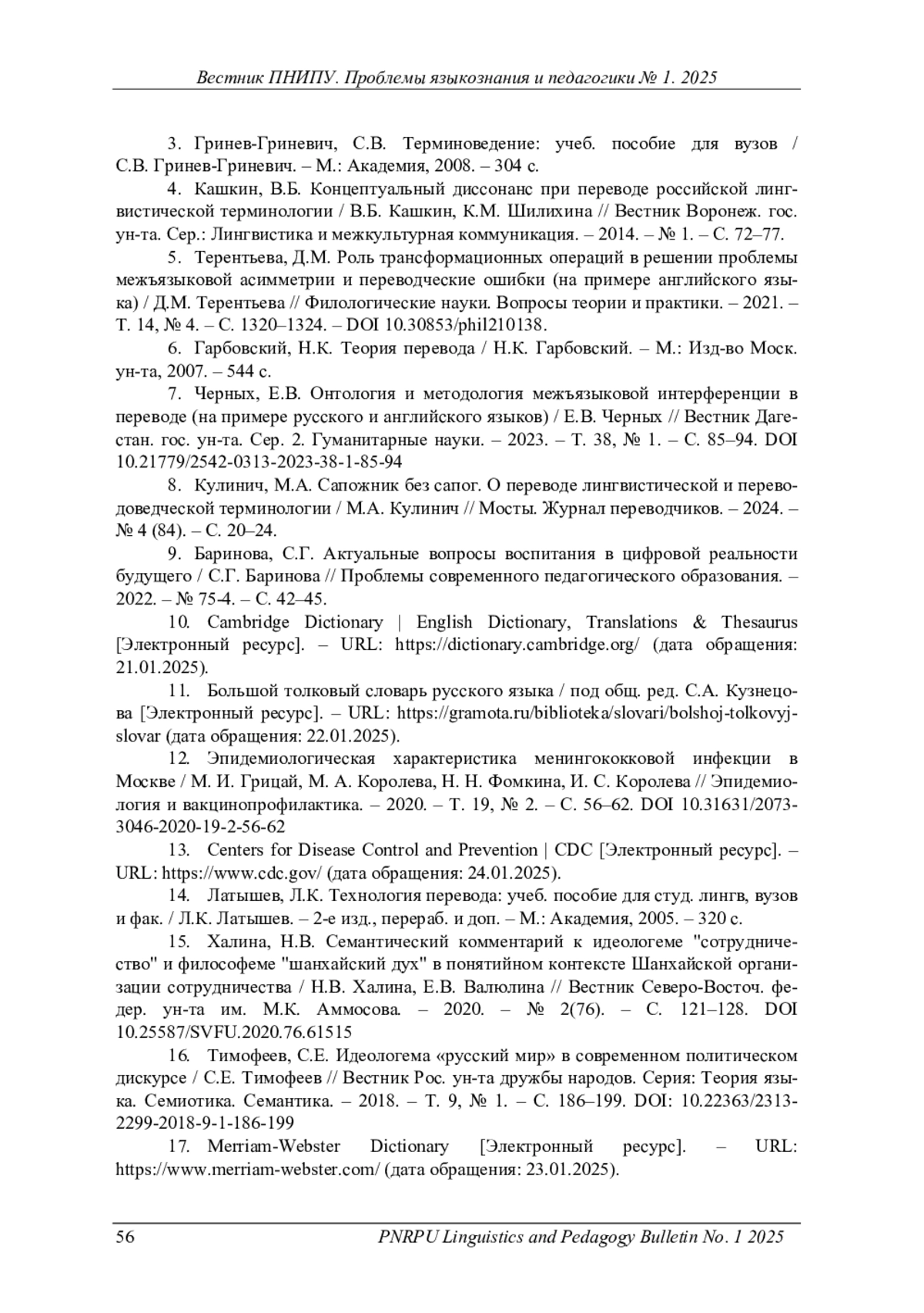 Вестник ПНИПУ. Проблемы языкознания и педагогики № 1. 2025

3. Гринев-Гриневич, С.В. Терминоведение: учеб. пособие для вузов / С.В. Гринев-Гриневич. – М.: Академия, 2008. – 304 с.

4. Кашкин, В.Б. Концептуальный диссонанс при переводе российской лингвистической терминологии / В.Б. Кашкин, К.М. Шилихина // Вестник Воронеж. гос. ун-та. Сер.: Лингвистика и межкультурная коммуникация. – 2014. – № 1. – С. 72–77.

5. Терентьева, Д.М. Роль трансформационных операций в решении проблемы межъязыковой асимметрии и переводческие ошибки (на примере английского языка) / Д.М. Терентьева // Филологические науки. Вопросы теории и практики. – 2021. – Т. 14, № 4. – С. 1320–1324. – DOI 10.30853/phil210138.

6. Гарбовский, Н.К. Теория перевода / Н.К. Гарбовский. – М.: Изд-во Моск. ун-та, 2007. – 544 с.

7. Черных, Е.В. Онтология и методология межъязыковой интерференции в переводе (на примере русского и английского языков) / Е.В. Черных // Вестник Дагестан. гос. ун-та. Сер. 2. Гуманитарные науки. – 2023. – Т. 38, № 1. – С. 85–94. DOI 10.21779/2542-0313-2023-38-1-85-94

8. Кулинич, М.А. Сапожник без сапог. О переводе лингвистической и переводоведческой терминологии / М.А. Кулинич // Мосты. Журнал переводчиков. – 2024. – № 4 (84). – С. 20–24.

9. Баринова, С.Г. Актуальные вопросы воспитания в цифровой реальности будущего / С.Г. Баринова // Проблемы современного педагогического образования. – 2022. – № 75-4. – С. 42–45.

10. Cambridge Dictionary | English Dictionary, Translations & Thesaurus [Электронный ресурс]. – URL: https://dictionary.cambridge.org/ (дата обращения: 21.01.2025).

11. Большой толковый словарь русского языка / под общ. ред. С.А. Кузнецова [Электронный ресурс]. – URL: https://gramota.ru/biblioteka/slovari/bolshoj-tolkovyj-slovar (дата обращения: 22.01.2025).

12. Эпидемиологическая характеристика менингококковой инфекции в Москве / М. И. Грицай, М. А. Королева, Н. Н. Фомкина, И. С. Королева // Эпидемиология и вакцинопрофилактика. – 2020. – Т. 19, № 2. – С. 56–62. DOI 10.31631/2073-3046-2020-19-2-56-62

13. Centers for Disease Control and Prevention | CDC [Электронный ресурс]. – URL: https://www.cdc.gov/ (дата обращения: 24.01.2025).

14. Латышев, Л.К. Технология перевода: учеб. пособие для студ. лингв, вузов и фак. / Л.К. Латышев. – 2-е изд., перераб. и доп. – М.: Академия, 2005. – 320 с.

15. Халина, Н.В. Семантический комментарий к идеологеме "сотрудничество" и философеме "шанхайский дух" в понятийном контексте Шанхайской организации сотрудничества / Н.В. Халина, Е.В. Валюлина // Вестник Северо-Восточ. федер. ун-та им. М.К. Аммосова. – 2020. – № 2(76). – С. 121–128. DOI 10.25587/SVFU.2020.76.61515

16. Тимофеев, С.Е. Идеологема «русский мир» в современном политическом дискурсе / С.Е. Тимофеев // Вестник Рос. ун-та дружбы народов. Серия: Теория языка. Семиотика. Семантика. – 2018. – Т. 9, № 1. – С. 186–199. DOI: 10.22363/2313-2299-2018-9-1-186-199

17. Merriam-Webster Dictionary [Электронный ресурс]. – URL: https://www.merriam-webster.com/ (дата обращения: 23.01.2025).

56 PNRPU Linguistics and Pedagogy Bulletin No. 1 2025